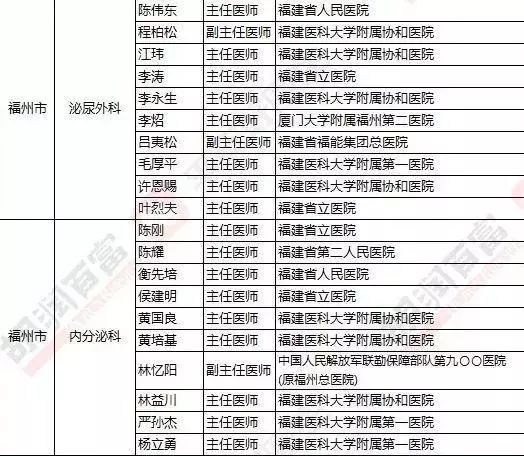 | 福州市 | 泌尿外科 | 陈伟东 | 主任医师 | 福建省人民医院 |
|---|---|---|---|---|
| | | 程柏松 | 副主任医师 | 福建医科大学附属协和医院 |
| | | 江玮 | 主任医师 | 福建医科大学附属协和医院 |
| | | 李涛 | 主任医师 | 福建省立医院 |
| | | 李永生 | 主任医师 | 福建医科大学附属协和医院 |
| | | 李炤 | 主任医师 | 厦门大学附属福州第二医院 |
| | | 吕夷松 | 副主任医师 | 福建省福能集团总医院 |
| | | 毛厚平 | 主任医师 | 福建医科大学附属第一医院 |
| | | 许恩赐 | 主任医师 | 福建医科大学附属协和医院 |
| | | 叶烈夫 | 主任医师 | 福建省立医院 |
| 福州市 | 内分泌科 | 陈刚 | 主任医师 | 福建省立医院 |
| | | 陈耀 | 主任医师 | 福建省第二人民医院 |
| | | 衡先培 | 主任医师 | 福建省人民医院 |
| | | 侯建明 | 主任医师 | 福建省立医院 |
| | | 黄国良 | 主任医师 | 福建医科大学附属协和医院 |
| | | 黄培基 | 主任医师 | 福建医科大学附属协和医院 |
| | | 林忆阳 | 副主任医师 | 中国人民解放军联勤保障部队第九〇〇医院(原福州总医院) |
| | | 林益川 | 主任医师 | 福建医科大学附属协和医院 |
| | | 严孙杰 | 主任医师 | 福建医科大学附属第一医院 |
| | | 杨立勇 | 主任医师 | 福建医科大学附属第一医院 |